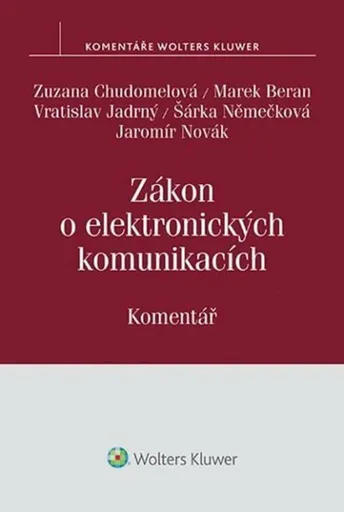 KOMENTÁŘE WOLTERS KLUWER

Zuzana Chudomelová / Marek Beran
Vratislav Jadrný / Šárka Němečková
Jaromír Novák

Zákon o elektronických komunikacích

Komentář

Wolters Kluwer